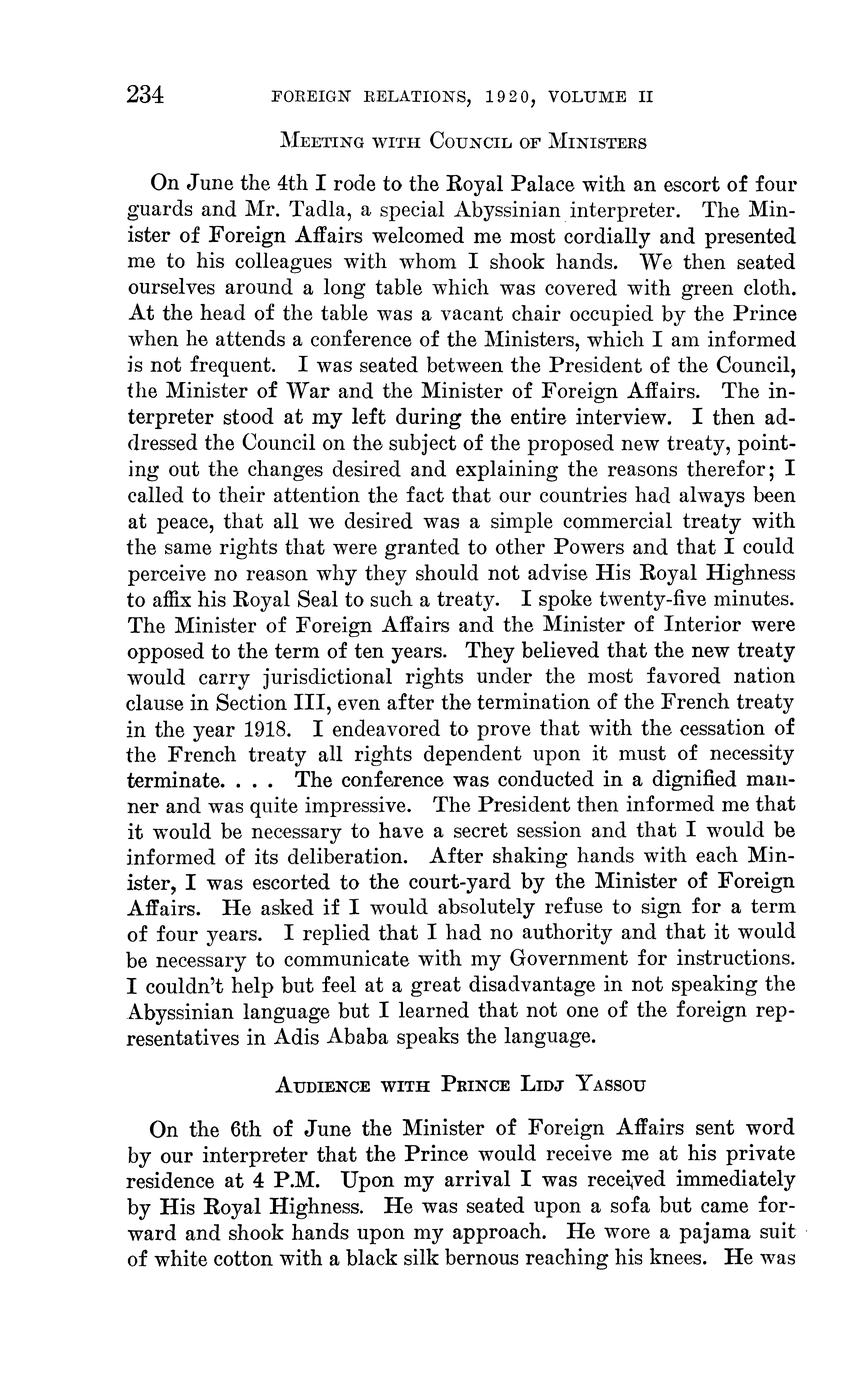 234 FOREIGN RELATIONS, 1920, VOLUME II

MEETING WITH COUNCIL OF MINISTERS

On June the 4th I rode to the Royal Palace with an escort of four guards and Mr. Tadla, a special Abyssinian interpreter. The Minister of Foreign Affairs welcomed me most cordially and presented me to his colleagues with whom I shook hands. We then seated ourselves around a long table which was covered with green cloth. At the head of the table was a vacant chair occupied by the Prince when he attends a conference of the Ministers, which I am informed is not frequent. I was seated between the President of the Council, the Minister of War and the Minister of Foreign Affairs. The interpreter stood at my left during the entire interview. I then addressed the Council on the subject of the proposed new treaty, pointing out the changes desired and explaining the reasons therefor; I called to their attention the fact that our countries had always been at peace, that all we desired was a simple commercial treaty with the same rights that were granted to other Powers and that I could perceive no reason why they should not advise His Royal Highness to affix his Royal Seal to such a treaty. I spoke twenty-five minutes. The Minister of Foreign Affairs and the Minister of Interior were opposed to the term of ten years. They believed that the new treaty would carry jurisdictional rights under the most favored nation clause in Section III, even after the termination of the French treaty in the year 1918. I endeavored to prove that with the cessation of the French treaty all rights dependent upon it must of necessity terminate. . . . The conference was conducted in a dignified manner and was quite impressive. The President then informed me that it would be necessary to have a secret session and that I would be informed of its deliberation. After shaking hands with each Minister, I was escorted to the court-yard by the Minister of Foreign Affairs. He asked if I would absolutely refuse to sign for a term of four years. I replied that I had no authority and that it would be necessary to communicate with my Government for instructions. I couldn't help but feel at a great disadvantage in not speaking the Abyssinian language but I learned that not one of the foreign representatives in Adis Ababa speaks the language.

AUDIENCE WITH PRINCE LIDJ YASSOU

On the 6th of June the Minister of Foreign Affairs sent word by our interpreter that the Prince would receive me at his private residence at 4 P.M. Upon my arrival I was received immediately by His Royal Highness. He was seated upon a sofa but came forward and shook hands upon my approach. He wore a pajama suit of white cotton with a black silk bernous reaching his knees. He was